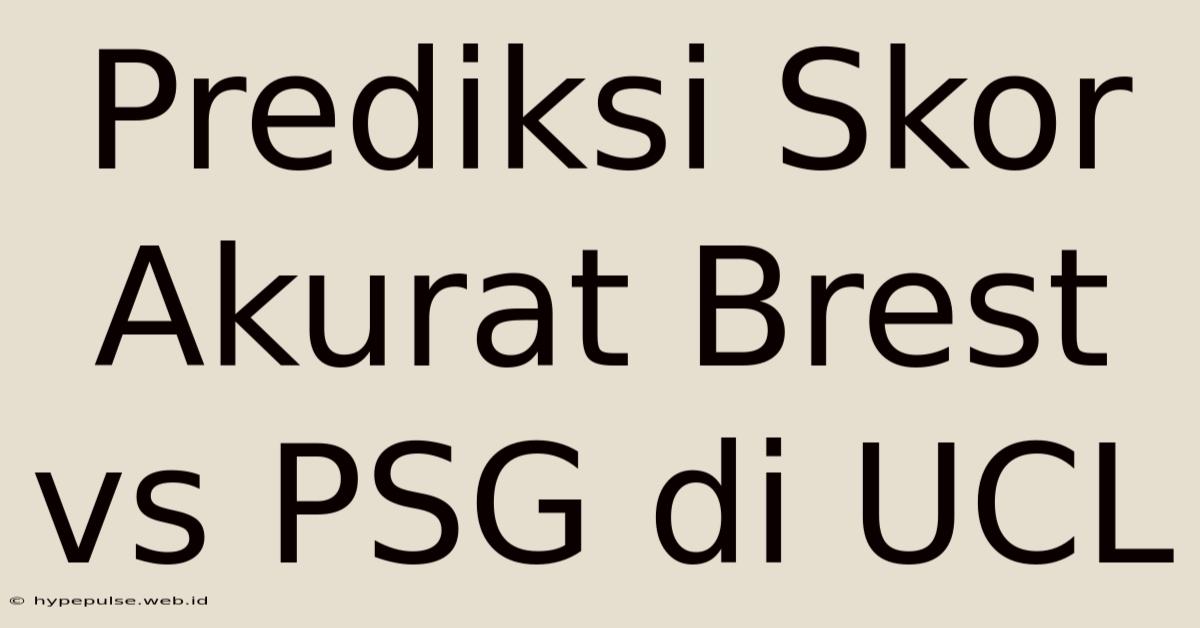 Prediksi Skor Akurat Brest vs PSG di UCL

© hypepulse.web.id